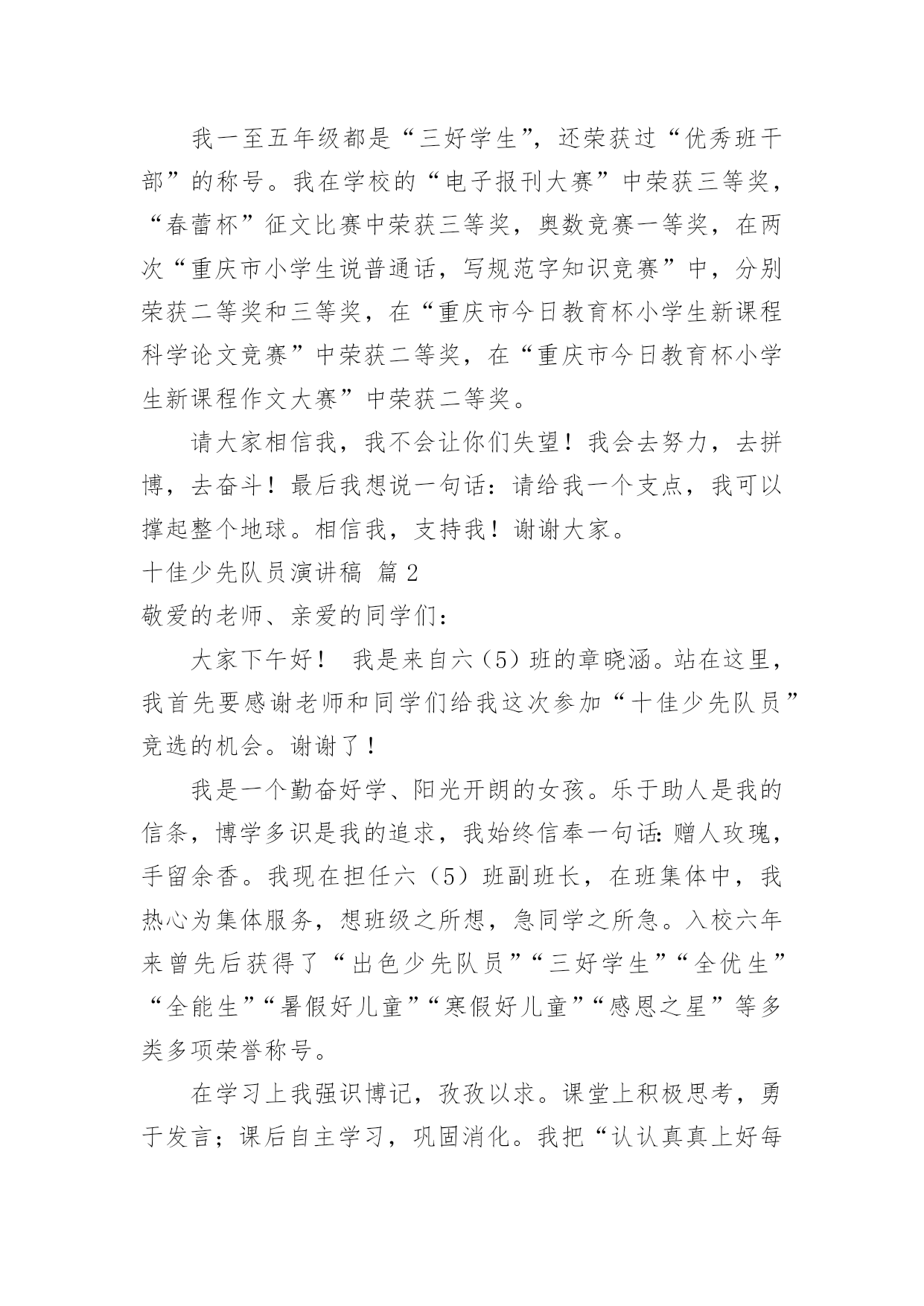 我一至五年级都是“三好学生”，还荣获过“优秀班干部”的称号。我在学校的“电子报刊大赛”中荣获三等奖，“春蕾杯”征文比赛中荣获三等奖，奥数竞赛一等奖，在两次“重庆市小学生说普通话，写规范字知识竞赛”中，分别荣获二等奖和三等奖，在“重庆市今日教育杯小学生新课程科学论文竞赛”中荣获二等奖，在“重庆市今日教育杯小学生新课程作文大赛”中荣获二等奖。

请大家相信我，我不会让你们失望！我会去努力，去拼博，去奋斗！最后我想说一句话：请给我一个支点，我可以撑起整个地球。相信我，支持我！谢谢大家。

十佳少先队员演讲稿 篇2

敬爱的老师、亲爱的同学们：

大家下午好！ 我是来自六（5）班的章晓涵。站在这里，我首先要感谢老师和同学们给我这次参加“十佳少先队员”竞选的机会。谢谢了！

我是一个勤奋好学、阳光开朗的女孩。乐于助人是我的信条，博学多识是我的追求，我始终信奉一句话：赠人玫瑰，手留余香。我现在担任六（5）班副班长，在班集体中，我热心为集体服务，想班级之所想，急同学之所急。入校六年来曾先后获得了“出色少先队员”“三好学生”“全优生”“全能生”“暑假好儿童”“寒假好儿童”“感恩之星”等多类多项荣誉称号。

在学习上我强识博记，孜孜以求。课堂上积极思考，勇于发言；课后自主学习，巩固消化。我把“认认真真上好每